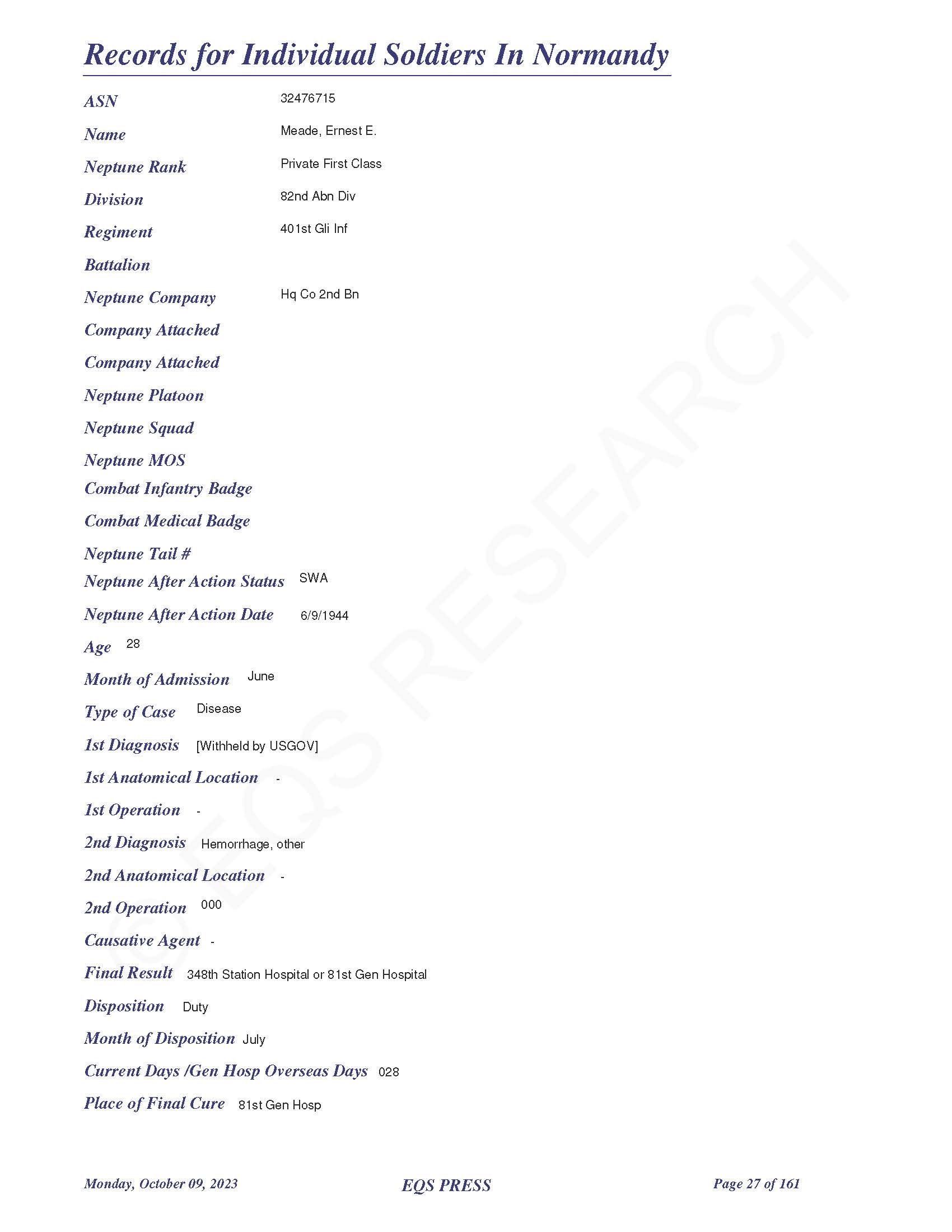 Records for Individual Soldiers In Normandy

ASN 32476715

Name Meade, Ernest E.

Neptune Rank Private First Class

Division 82nd Abn Div

Regiment 401st Gli Inf

Battalion

Neptune Company Hq Co 2nd Bn

Company Attached

Company Attached

Neptune Platoon

Neptune Squad

Neptune MOS

Combat Infantry Badge

Combat Medical Badge

Neptune Tail #

Neptune After Action Status SWA

Neptune After Action Date 6/9/1944

Age 28

Month of Admission June

Type of Case Disease

1st Diagnosis [Withheld by USGOV]

1st Anatomical Location -

1st Operation -

2nd Diagnosis Hemorrhage, other

2nd Anatomical Location -

2nd Operation 000

Causative Agent -

Final Result 348th Station Hospital or 81st Gen Hospital

Disposition Duty

Month of Disposition July

Current Days /Gen Hosp Overseas Days 028

Place of Final Cure 81st Gen Hosp

© EQS RESEARCH

Monday, October 09, 2023 EQS PRESS Page 27 of 161